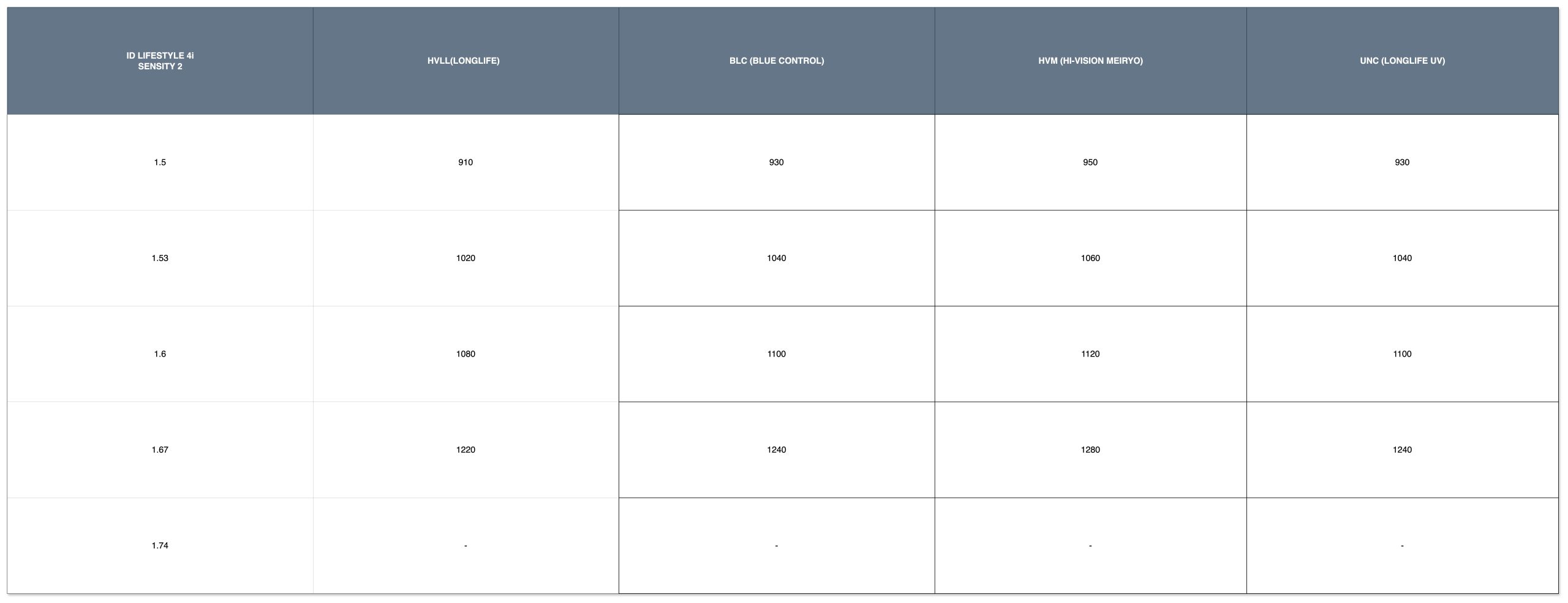 | ID LIFESTYLE 4i SENSITY 2 | HVLL(LONGLIFE) | BLC (BLUE CONTROL) | HVM (HI-VISION MEIRYO) | UNC (LONGLIFE UV) |
|---|---|---|---|---|
| 1.5 | 910 | 930 | 950 | 930 |
| 1.53 | 1020 | 1040 | 1060 | 1040 |
| 1.6 | 1080 | 1100 | 1120 | 1100 |
| 1.67 | 1220 | 1240 | 1280 | 1240 |
| 1.74 | - | - | - | - |